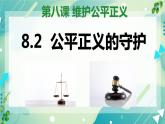 第八课 维护公平正义

8.2 公平正义的守护